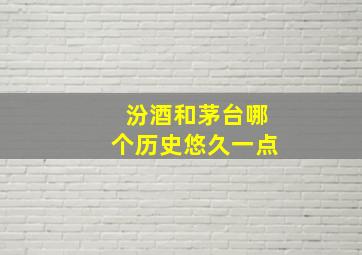 汾酒和茅台哪个历史悠久一点